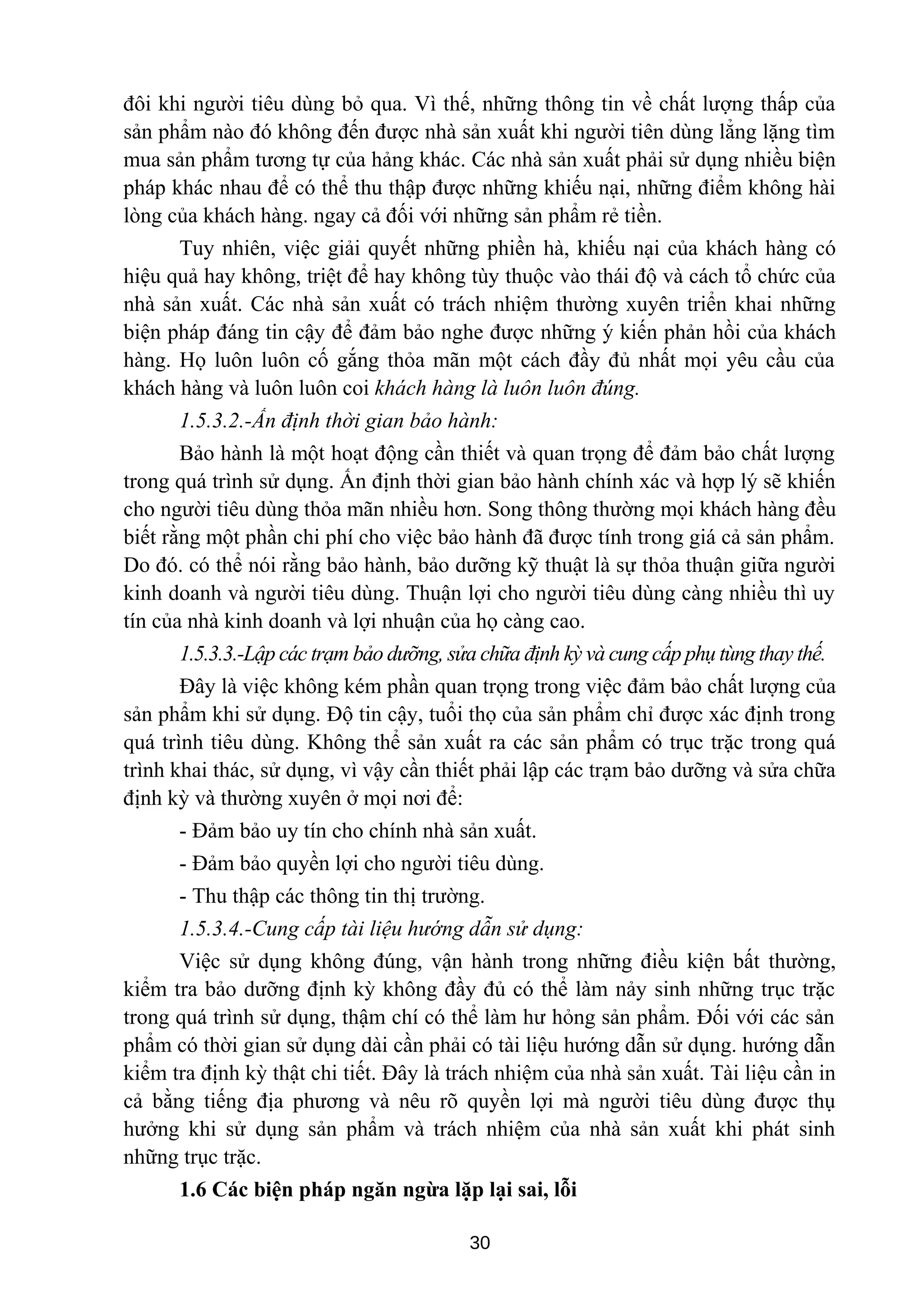 đôi khi người tiêu dùng bỏ qua. Vì thế, những thông tin về chất lượng thấp của sản phẩm nào đó không đến được nhà sản xuất khi người tiên dùng lẳng lặng tìm mua sản phẩm tương tự của hảng khác. Các nhà sản xuất phải sử dụng nhiều biện pháp khác nhau để có thể thu thập được những khiếu nại, những điểm không hài lòng của khách hàng. ngay cả đối với những sản phẩm rẻ tiền.

Tuy nhiên, việc giải quyết những phiền hà, khiếu nại của khách hàng có hiệu quả hay không, triệt để hay không tùy thuộc vào thái độ và cách tổ chức của nhà sản xuất. Các nhà sản xuất có trách nhiệm thường xuyên triển khai những biện pháp đáng tin cậy để đảm bảo nghe được những ý kiến phản hồi của khách hàng. Họ luôn luôn cố gắng thỏa mãn một cách đầy đủ nhất mọi yêu cầu của khách hàng và luôn luôn coi khách hàng là luôn luôn đúng.

1.5.3.2.-Ấn định thời gian bảo hành:

Bảo hành là một hoạt động cần thiết và quan trọng để đảm bảo chất lượng trong quá trình sử dụng. Ấn định thời gian bảo hành chính xác và hợp lý sẽ khiến cho người tiêu dùng thỏa mãn nhiều hơn. Song thông thường mọi khách hàng đều biết rằng một phần chi phí cho việc bảo hành đã được tính trong giá cả sản phẩm. Do đó. có thể nói rằng bảo hành, bảo dưỡng kỹ thuật là sự thỏa thuận giữa người kinh doanh và người tiêu dùng. Thuận lợi cho người tiêu dùng càng nhiều thì uy tín của nhà kinh doanh và lợi nhuận của họ càng cao.

1.5.3.3.-Lập các trạm bảo dưỡng, sửa chữa định kỳ và cung cấp phụ tùng thay thế.

Đây là việc không kém phần quan trọng trong việc đảm bảo chất lượng của sản phẩm khi sử dụng. Độ tin cậy, tuổi thọ của sản phẩm chỉ được xác định trong quá trình tiêu dùng. Không thể sản xuất ra các sản phẩm có trục trặc trong quá trình khai thác, sử dụng, vì vậy cần thiết phải lập các trạm bảo dưỡng và sửa chữa định kỳ và thường xuyên ở mọi nơi để:

- Đảm bảo uy tín cho chính nhà sản xuất.

- Đảm bảo quyền lợi cho người tiêu dùng.

- Thu thập các thông tin thị trường.

1.5.3.4.-Cung cấp tài liệu hướng dẫn sử dụng:

Việc sử dụng không đúng, vận hành trong những điều kiện bất thường, kiểm tra bảo dưỡng định kỳ không đầy đủ có thể làm nảy sinh những trục trặc trong quá trình sử dụng, thậm chí có thể làm hư hỏng sản phẩm. Đối với các sản phẩm có thời gian sử dụng dài cần phải có tài liệu hướng dẫn sử dụng. hướng dẫn kiểm tra định kỳ thật chi tiết. Đây là trách nhiệm của nhà sản xuất. Tài liệu cần in cả bằng tiếng địa phương và nêu rõ quyền lợi mà người tiêu dùng được thụ hưởng khi sử dụng sản phẩm và trách nhiệm của nhà sản xuất khi phát sinh những trục trặc.

1.6 Các biện pháp ngăn ngừa lặp lại sai, lỗi

30